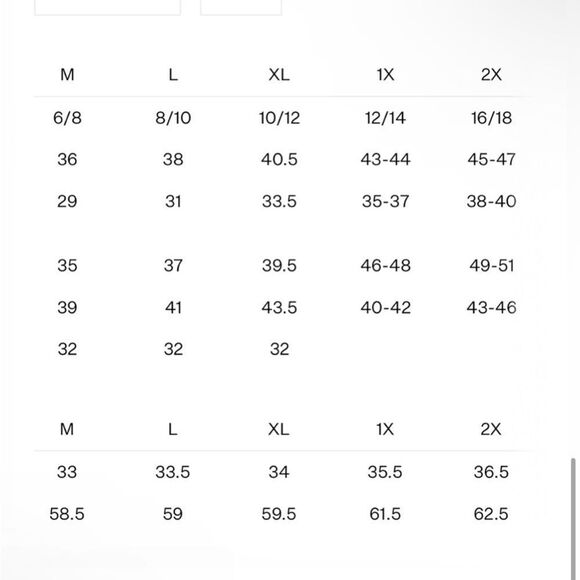 | M | L | XL | 1X | 2X |
|---|---|---|---|---|
| 6/8 | 8/10 | 10/12 | 12/14 | 16/18 |
| 36 | 38 | 40.5 | 43-44 | 45-47 |
| 29 | 31 | 33.5 | 35-37 | 38-40 |
| 35 | 37 | 39.5 | 46-48 | 49-51 |
| 39 | 41 | 43.5 | 40-42 | 43-46 |
| 32 | 32 | 32 | | |

| M | L | XL | 1X | 2X |
|---|---|---|---|---|
| 33 | 33.5 | 34 | 35.5 | 36.5 |
| 58.5 | 59 | 59.5 | 61.5 | 62.5 |